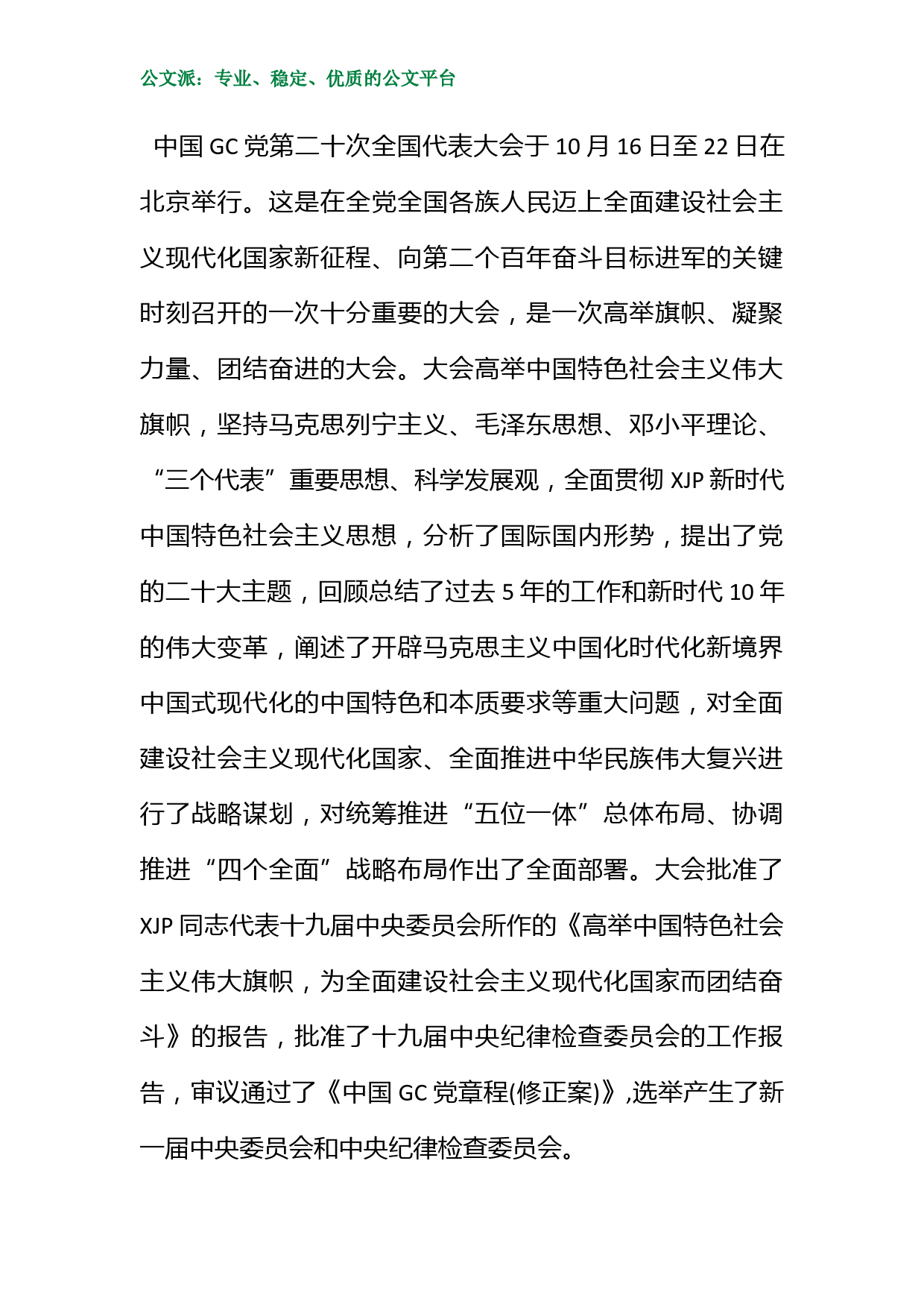 公文派：专业、稳定、优质的公文平台

中国 GC 党第二十次全国代表大会于 10 月 16 日至 22 日在北京举行。这是在全党全国各族人民迈上全面建设社会主义现代化国家新征程、向第二个百年奋斗目标进军的关键时刻召开的一次十分重要的大会，是一次高举旗帜、凝聚力量、团结奋进的大会。大会高举中国特色社会主义伟大旗帜，坚持马克思列宁主义、毛泽东思想、邓小平理论、“三个代表”重要思想、科学发展观，全面贯彻 XJP 新时代中国特色社会主义思想，分析了国际国内形势，提出了党的二十大主题，回顾总结了过去 5 年的工作和新时代 10 年的伟大变革，阐述了开辟马克思主义中国化时代化新境界中国式现代化的中国特色和本质要求等重大问题，对全面建设社会主义现代化国家、全面推进中华民族伟大复兴进行了战略谋划，对统筹推进“五位一体”总体布局、协调推进“四个全面”战略布局作出了全面部署。大会批准了 XJP 同志代表十九届中央委员会所作的《高举中国特色社会主义伟大旗帜，为全面建设社会主义现代化国家而团结奋斗》的报告，批准了十九届中央纪律检查委员会的工作报告，审议通过了《中国 GC 党章程(修正案)》,选举产生了新一届中央委员会和中央纪律检查委员会。